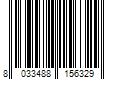 8 033488 156329